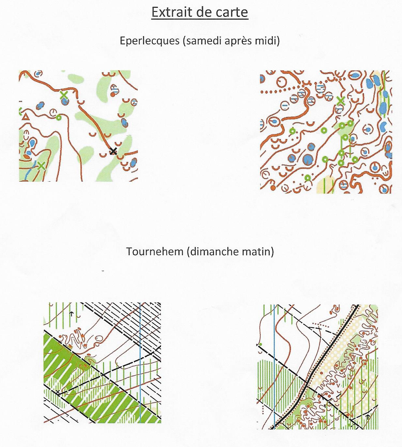 Extrait de carte

Eperlecques (samedi après midi)

Tournehem (dimanche matin)